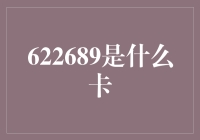 622689是什么卡